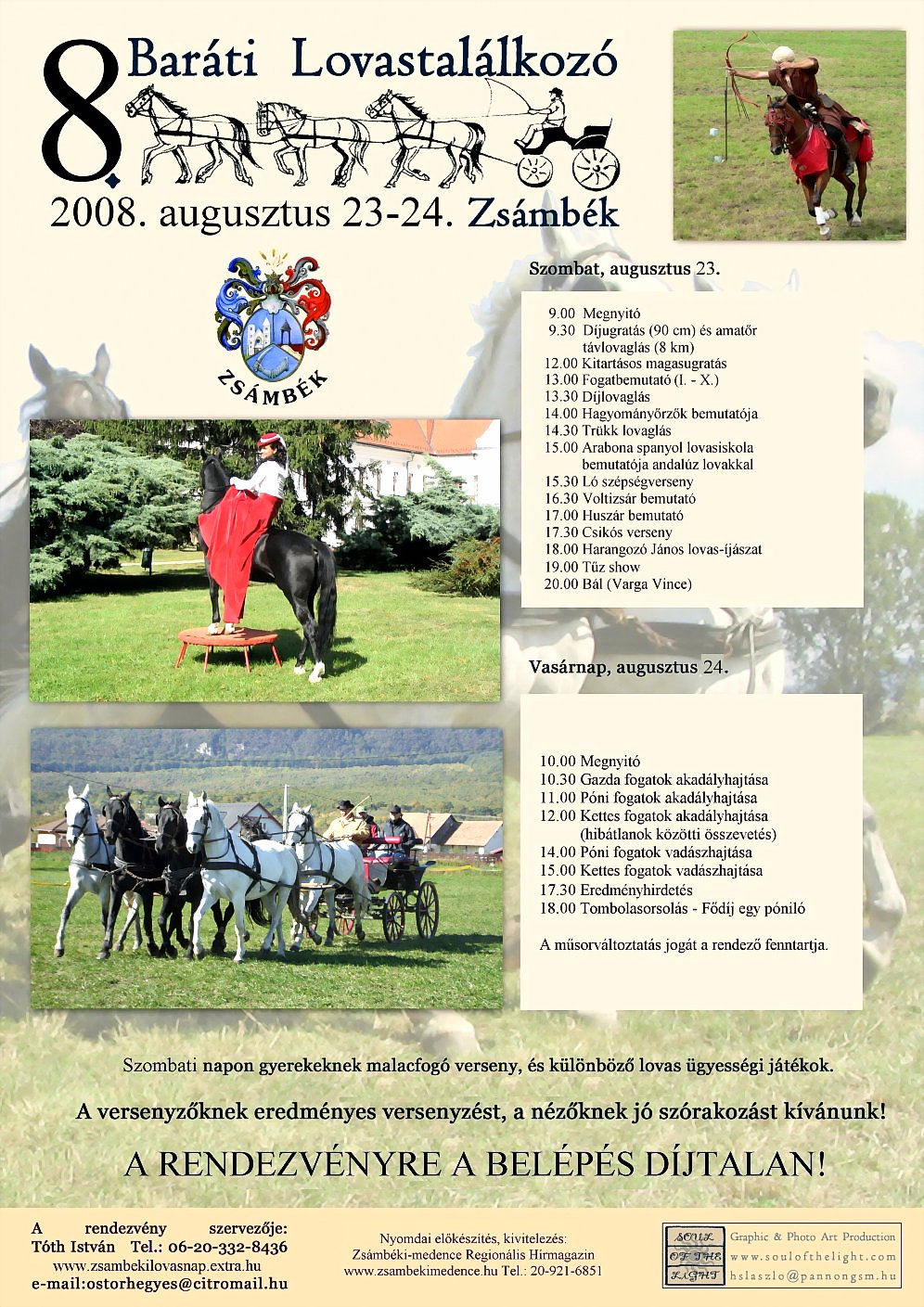 8. Baráti Lovastalálkozó
2008. augusztus 23-24. Zsámbék

ZSÁMBÉK

Szombat, augusztus 23.

9.00 Megnyitó
9.30 Díjugratás (90 cm) és amatőr távlovaglás (8 km)
12.00 Kitartásos magasugratás
13.00 Fogatbemutató (I. - X.)
13.30 Díjlovaglás
14.00 Hagyományőrzők bemutatója
14.30 Trükk lovaglás
15.00 Arabona spanyol lovasiskola bemutatója andalúz lovakkal
15.30 Ló szépségverseny
16.30 Voltizsár bemutató
17.00 Huszár bemutató
17.30 Csikós verseny
18.00 Harangozó János lovas-íjászat
19.00 Tűz show
20.00 Bál (Varga Vince)

Vasárnap, augusztus 24.

10.00 Megnyitó
10.30 Gazda fogatok akadályhajtása
11.00 Póni fogatok akadályhajtása
12.00 Kettes fogatok akadályhajtása (hibátlanok közötti összevetés)
14.00 Póni fogatok vadászhajtása
15.00 Kettes fogatok vadászhajtása
17.30 Eredményhirdetés
18.00 Tombolasorsolás - Fődíj egy póniló

A műsorváltoztatás jogát a rendező fenntartja.

Szombati napon gyerekeknek malacfogó verseny, és különböző lovas ügyességi játékok.

A versenyzőknek eredményes versenyzést, a nézőknek jó szórakozást kívánunk!

A RENDEZVÉNYRE A BELÉPÉS DÍJTALAN!

A rendezvény szervezője:
Tóth István Tel.: 06-20-332-8436
www.zsambekilovasnap.extra.hu
e-mail:ostorhegyes@citromail.hu

Nyomdai előkészítés, kivitelezés:
Zsámbéki-medence Regionális Hírmagazin
www.zsambekimedence.hu Tel.: 20-921-6851

SOUL OF THE LIGHT
Graphic & Photo Art Production
www.soulofthelight.com
hslaszlo@pannongsm.hu